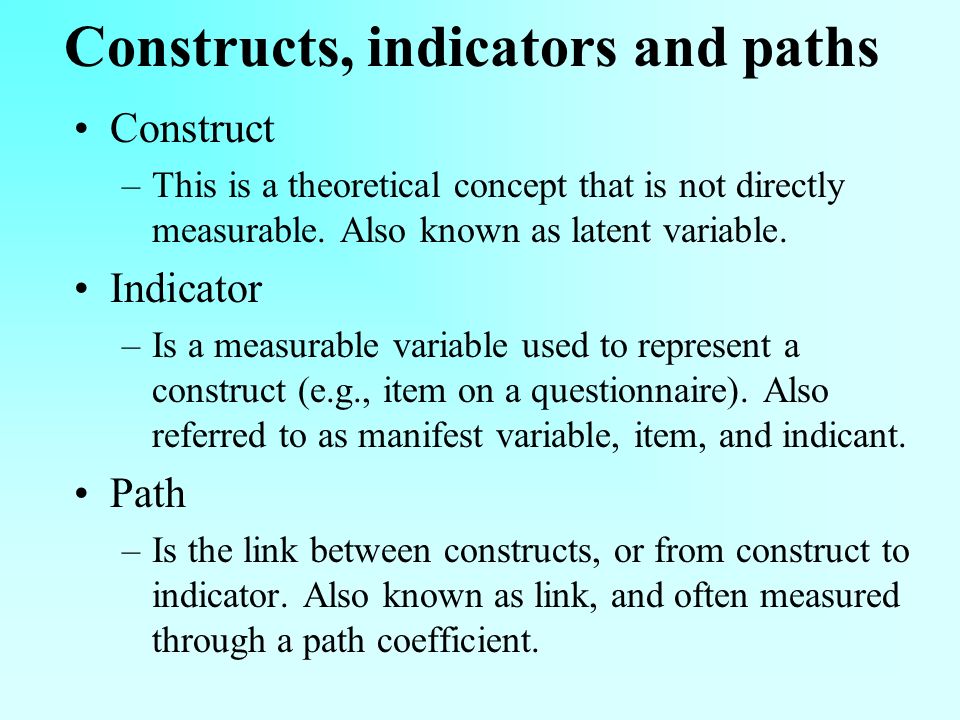 Constructs, indicators and paths

• Construct
– This is a theoretical concept that is not directly measurable. Also known as latent variable.

• Indicator
– Is a measurable variable used to represent a construct (e.g., item on a questionnaire). Also referred to as manifest variable, item, and indicant.

• Path
– Is the link between constructs, or from construct to indicator. Also known as link, and often measured through a path coefficient.